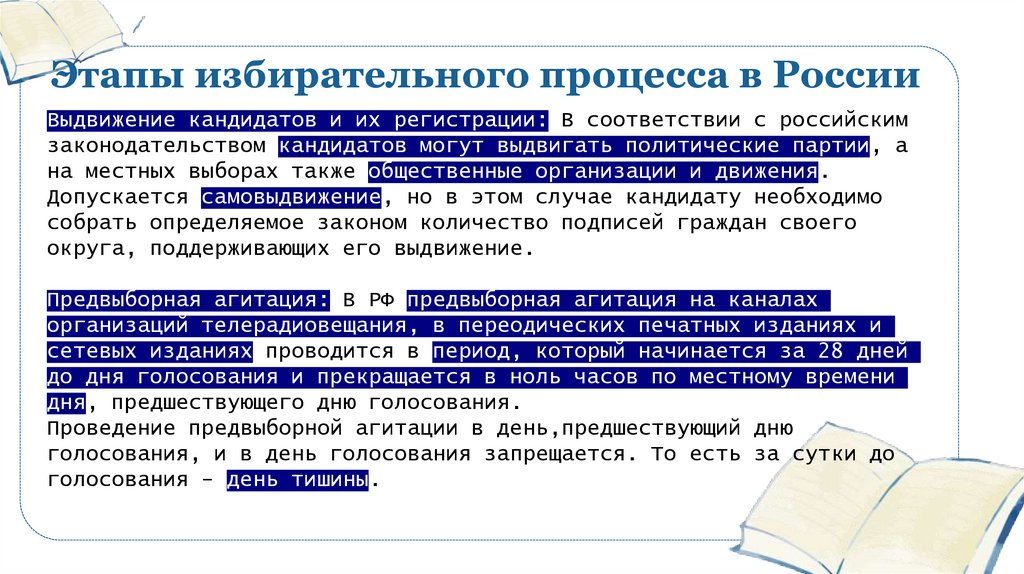 Этапы избирательного процесса в России

Выдвижение кандидатов и их регистрации: В соответствии с российским законодательством кандидатов могут выдвигать политические партии, а на местных выборах также общественные организации и движения. Допускается самовыдвижение, но в этом случае кандидату необходимо собрать определяемое законом количество подписей граждан своего округа, поддерживающих его выдвижение.

Предвыборная агитация: В РФ предвыборная агитация на каналах организаций телерадиовещания, в переодических печатных изданиях и сетевых изданиях проводится в период, который начинается за 28 дней до дня голосования и прекращается в ноль часов по местному времени дня, предшествующего дню голосования.
Проведение предвыборной агитации в день,предшествующий дню голосования, и в день голосования запрещается. То есть за сутки до голосования – день тишины.